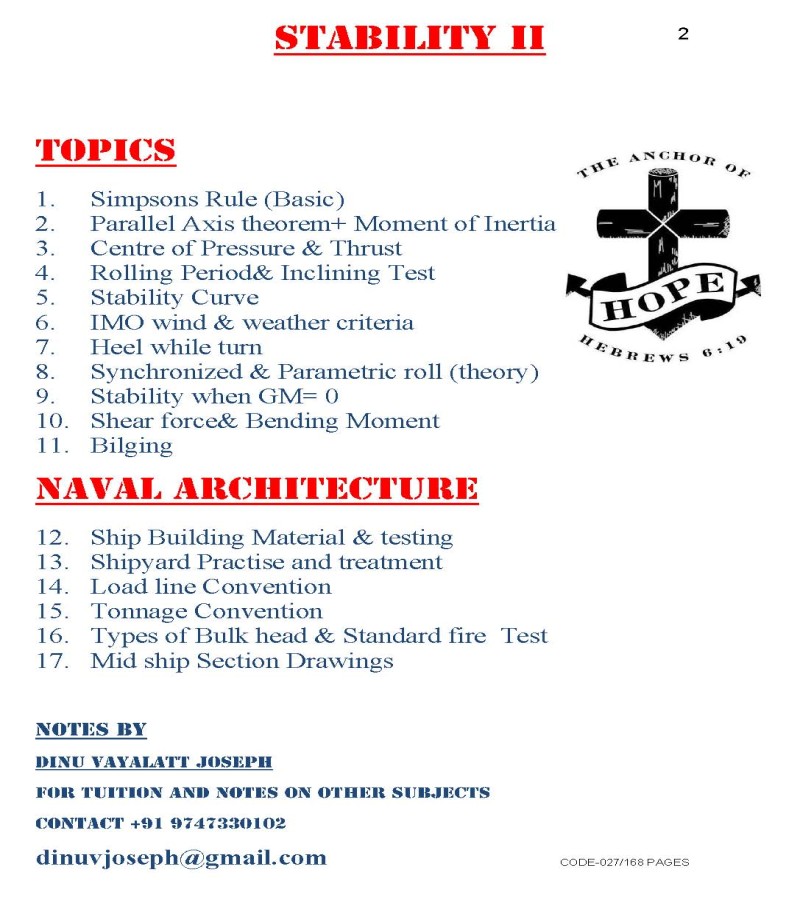 STABILITY II

2

TOPICS

1. Simpsons Rule (Basic)
2. Parallel Axis theorem+ Moment of Inertia
3. Centre of Pressure & Thrust
4. Rolling Period& Inclining Test
5. Stability Curve
6. IMO wind & weather criteria
7. Heel while turn
8. Synchronized & Parametric roll (theory)
9. Stability when GM= 0
10. Shear force& Bending Moment
11. Bilging

THE ANCHOR OF HOPE HEBREWS 6:19

NAVAL ARCHITECTURE

12. Ship Building Material & testing
13. Shipyard Practise and treatment
14. Load line Convention
15. Tonnage Convention
16. Types of Bulk head & Standard fire Test
17. Mid ship Section Drawings

NOTES BY

DINU VAYALATT JOSEPH

FOR TUITION AND NOTES ON OTHER SUBJECTS

CONTACT +91 9747330102

dinuvjoseph@gmail.com

CODE-027/168 PAGES